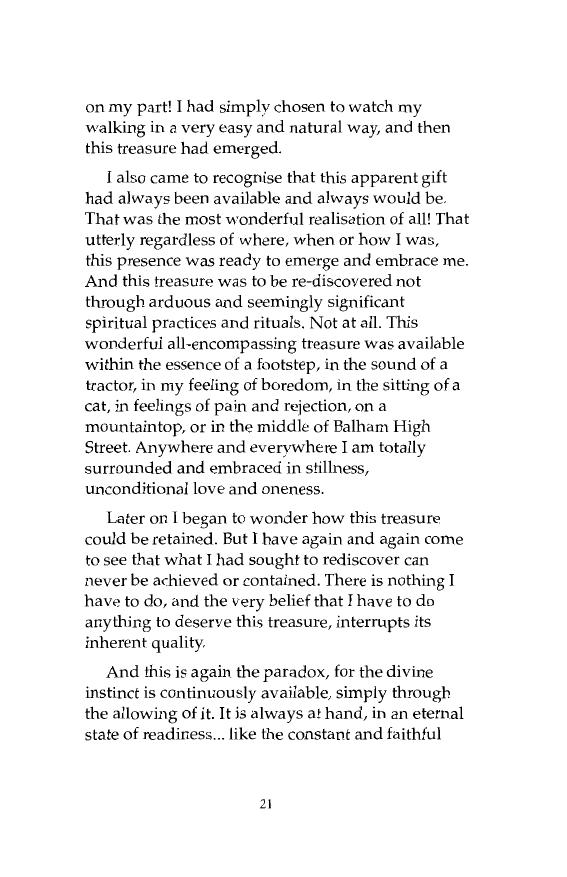 on my part! I had simply chosen to watch my walking in a very easy and natural way, and then this treasure had emerged.

I also came to recognise that this apparent gift had always been available and always would be. That was the most wonderful realisation of all! That utterly regardless of where, when or how I was, this presence was ready to emerge and embrace me. And this treasure was to be re-discovered not through arduous and seemingly significant spiritual practices and rituals. Not at all. This wonderful all-encompassing treasure was available within the essence of a footstep, in the sound of a tractor, in my feeling of boredom, in the sitting of a cat, in feelings of pain and rejection, on a mountaintop, or in the middle of Balham High Street. Anywhere and everywhere I am totally surrounded and embraced in stillness, unconditional love and oneness.

Later on I began to wonder how this treasure could be retained. But I have again and again come to see that what I had sought to rediscover can never be achieved or contained. There is nothing I have to do, and the very belief that I have to do anything to deserve this treasure, interrupts its inherent quality.

And this is again the paradox, for the divine instinct is continuously available, simply through the allowing of it. It is always at hand, in an eternal state of readiness... like the constant and faithful

21